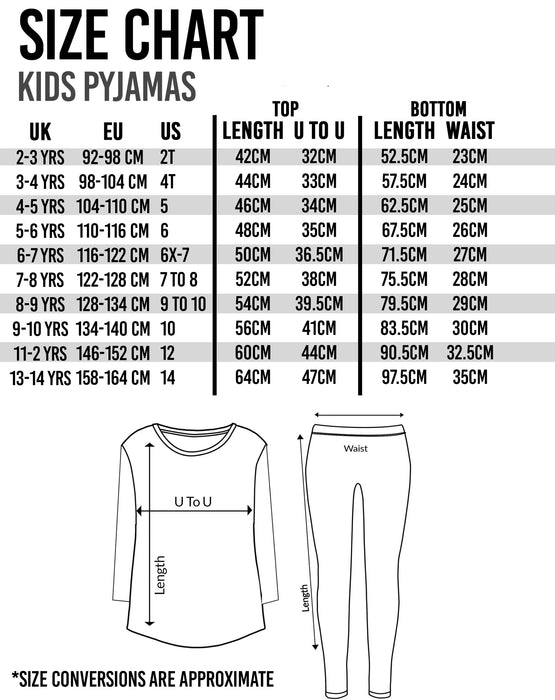 SIZE CHART
KIDS PYJAMAS

| UK | EU | US | TOP LENGTH | TOP U TO U | BOTTOM LENGTH | BOTTOM WAIST |
|---|---|---|---|---|---|---|
| 2-3 YRS | 92-98 CM | 2T | 42CM | 32CM | 52.5CM | 23CM |
| 3-4 YRS | 98-104 CM | 4T | 44CM | 33CM | 57.5CM | 24CM |
| 4-5 YRS | 104-110 CM | 5 | 46CM | 34CM | 62.5CM | 25CM |
| 5-6 YRS | 110-116 CM | 6 | 48CM | 35CM | 67.5CM | 26CM |
| 6-7 YRS | 116-122 CM | 6X-7 | 50CM | 36.5CM | 71.5CM | 27CM |
| 7-8 YRS | 122-128 CM | 7 TO 8 | 52CM | 38CM | 75.5CM | 28CM |
| 8-9 YRS | 128-134 CM | 9 TO 10 | 54CM | 39.5CM | 79.5CM | 29CM |
| 9-10 YRS | 134-140 CM | 10 | 56CM | 41CM | 83.5CM | 30CM |
| 11-2 YRS | 146-152 CM | 12 | 60CM | 44CM | 90.5CM | 32.5CM |
| 13-14 YRS | 158-164 CM | 14 | 64CM | 47CM | 97.5CM | 35CM |

U To U
Length
Waist
Length

*SIZE CONVERSIONS ARE APPROXIMATE